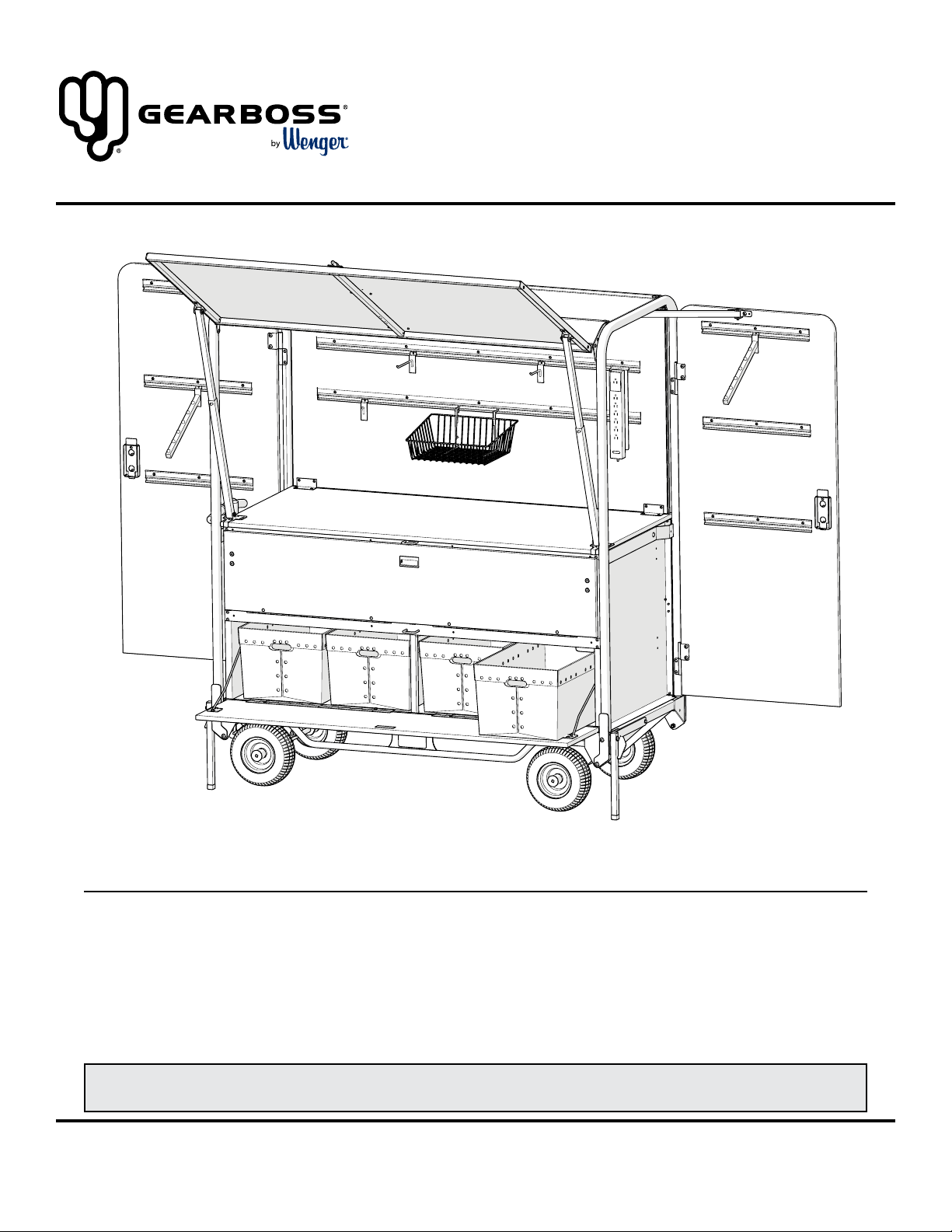 GEARBOSS®
by Wenger®